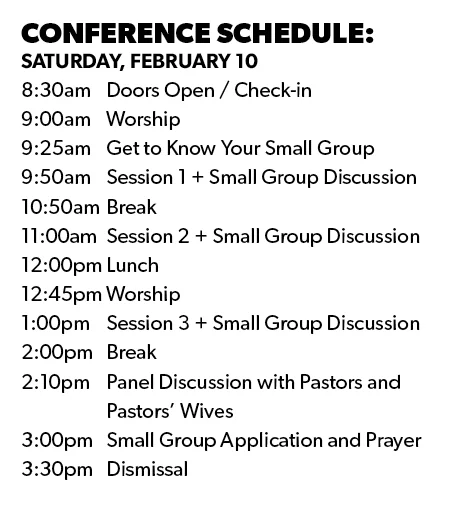 CONFERENCE SCHEDULE:
SATURDAY, FEBRUARY 10

8:30am Doors Open / Check-in
9:00am Worship
9:25am Get to Know Your Small Group
9:50am Session 1 + Small Group Discussion
10:50am Break
11:00am Session 2 + Small Group Discussion
12:00pm Lunch
12:45pm Worship
1:00pm Session 3 + Small Group Discussion
2:00pm Break
2:10pm Panel Discussion with Pastors and Pastors' Wives
3:00pm Small Group Application and Prayer
3:30pm Dismissal